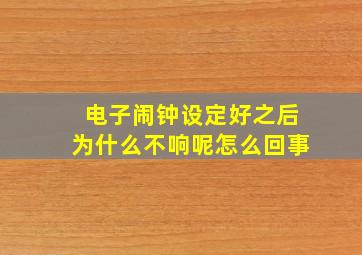 电子闹钟设定好之后
为什么不响呢怎么回事